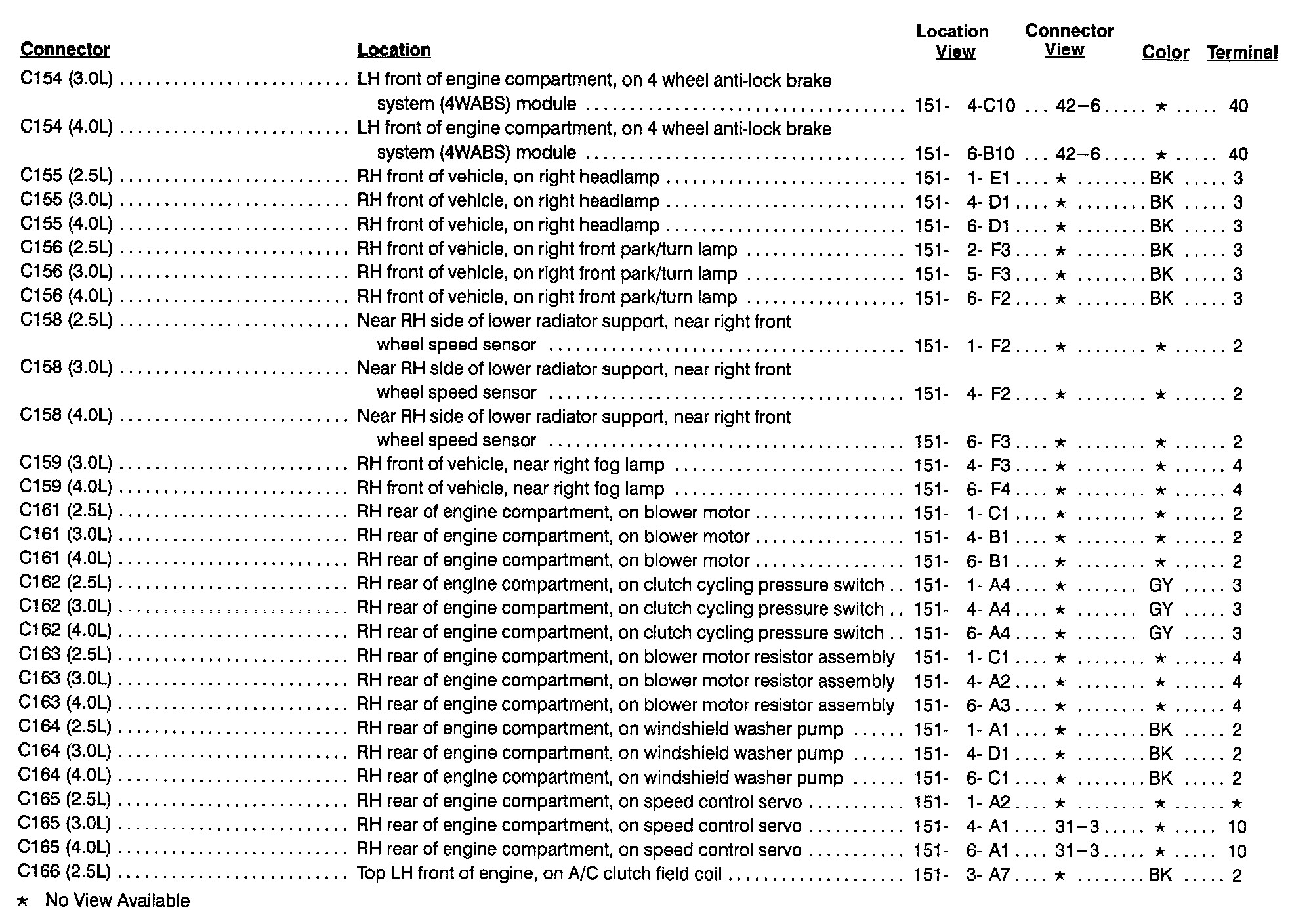 | Connector | Location | Location View | Connector View | Color | Terminal |
|---|---|---|---|---|---|
| C154 (3.0L) | LH front of engine compartment, on 4 wheel anti-lock brake system (4WABS) module | 151- 4-C10 | 42–6 | ★ | 40 |
| C154 (4.0L) | LH front of engine compartment, on 4 wheel anti-lock brake system (4WABS) module | 151- 6-B10 | 42–6 | ★ | 40 |
| C155 (2.5L) | RH front of vehicle, on right headlamp | 151- 1- E1 | ★ | BK | 3 |
| C155 (3.0L) | RH front of vehicle, on right headlamp | 151- 4- D1 | ★ | BK | 3 |
| C155 (4.0L) | RH front of vehicle, on right headlamp | 151- 6- D1 | ★ | BK | 3 |
| C156 (2.5L) | RH front of vehicle, on right front park/turn lamp | 151- 2- F3 | ★ | BK | 3 |
| C156 (3.0L) | RH front of vehicle, on right front park/turn lamp | 151- 5- F3 | ★ | BK | 3 |
| C156 (4.0L) | RH front of vehicle, on right front park/turn lamp | 151- 6- F2 | ★ | BK | 3 |
| C158 (2.5L) | Near RH side of lower radiator support, near right front wheel speed sensor | 151- 1- F2 | ★ | ★ | 2 |
| C158 (3.0L) | Near RH side of lower radiator support, near right front wheel speed sensor | 151- 4- F2 | ★ | ★ | 2 |
| C158 (4.0L) | Near RH side of lower radiator support, near right front wheel speed sensor | 151- 6- F3 | ★ | ★ | 2 |
| C159 (3.0L) | RH front of vehicle, near right fog lamp | 151- 4- F3 | ★ | ★ | 4 |
| C159 (4.0L) | RH front of vehicle, near right fog lamp | 151- 6- F4 | ★ | ★ | 4 |
| C161 (2.5L) | RH rear of engine compartment, on blower motor | 151- 1- C1 | ★ | ★ | 2 |
| C161 (3.0L) | RH rear of engine compartment, on blower motor | 151- 4- B1 | ★ | ★ | 2 |
| C161 (4.0L) | RH rear of engine compartment, on blower motor | 151- 6- B1 | ★ | ★ | 2 |
| C162 (2.5L) | RH rear of engine compartment, on clutch cycling pressure switch | 151- 1- A4 | ★ | GY | 3 |
| C162 (3.0L) | RH rear of engine compartment, on clutch cycling pressure switch | 151- 4- A4 | ★ | GY | 3 |
| C162 (4.0L) | RH rear of engine compartment, on clutch cycling pressure switch | 151- 6- A4 | ★ | GY | 3 |
| C163 (2.5L) | RH rear of engine compartment, on blower motor resistor assembly | 151- 1- C1 | ★ | ★ | 4 |
| C163 (3.0L) | RH rear of engine compartment, on blower motor resistor assembly | 151- 4- A2 | ★ | ★ | 4 |
| C163 (4.0L) | RH rear of engine compartment, on blower motor resistor assembly | 151- 6- A3 | ★ | ★ | 4 |
| C164 (2.5L) | RH rear of engine compartment, on windshield washer pump | 151- 1- A1 | ★ | BK | 2 |
| C164 (3.0L) | RH rear of engine compartment, on windshield washer pump | 151- 4- D1 | ★ | BK | 2 |
| C164 (4.0L) | RH rear of engine compartment, on windshield washer pump | 151- 6- C1 | ★ | BK | 2 |
| C165 (2.5L) | RH rear of engine compartment, on speed control servo | 151- 1- A2 | ★ | ★ | ★ |
| C165 (3.0L) | RH rear of engine compartment, on speed control servo | 151- 4- A1 | 31–3 | ★ | 10 |
| C165 (4.0L) | RH rear of engine compartment, on speed control servo | 151- 6- A1 | 31–3 | ★ | 10 |
| C166 (2.5L) | Top LH front of engine, on A/C clutch field coil | 151- 3- A7 | ★ | BK | 2 |

★ No View Available